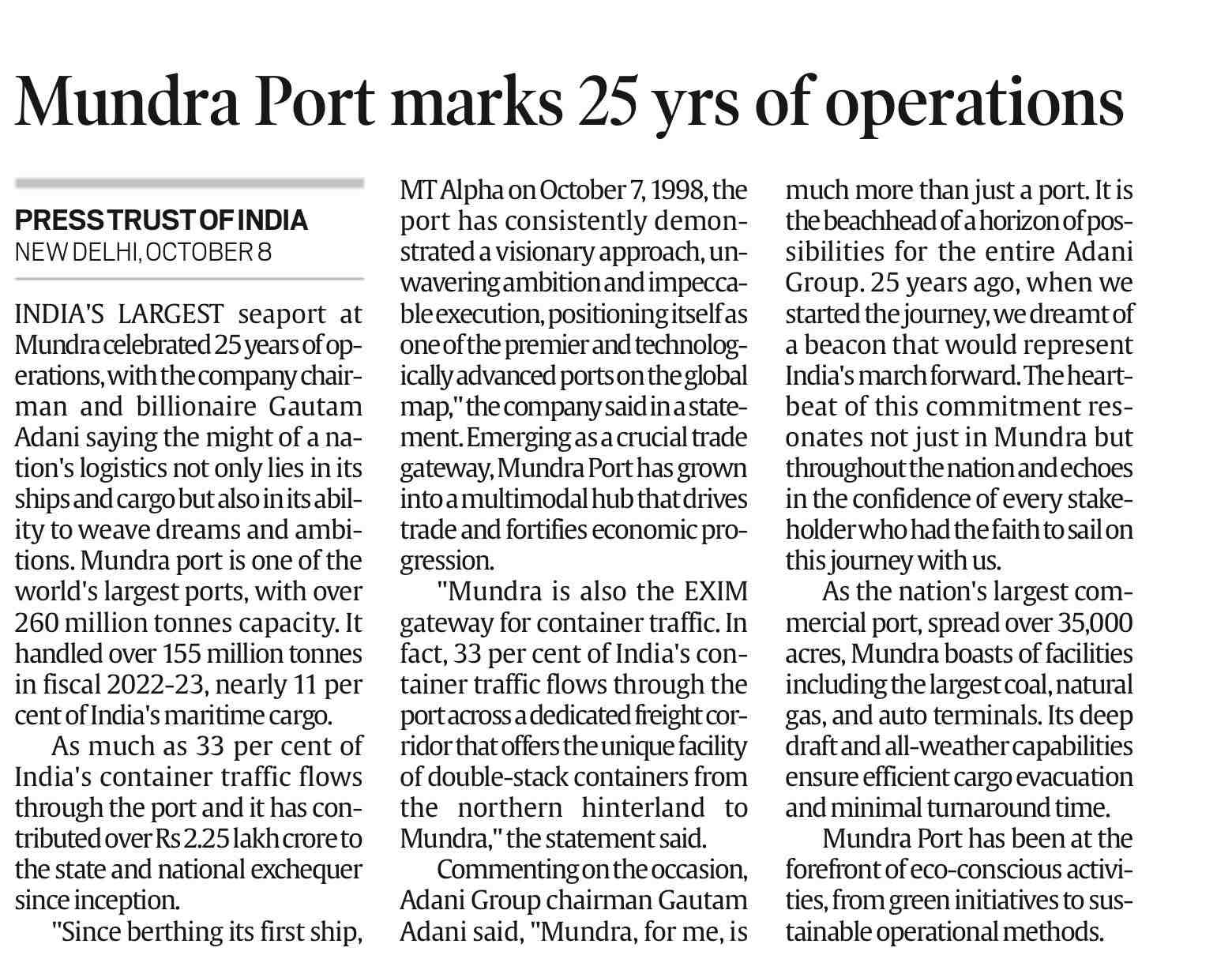 Mundra Port marks 25 yrs of operations

PRESS TRUST OF INDIA
NEW DELHI, OCTOBER 8

INDIA'S LARGEST seaport at Mundra celebrated 25 years of operations, with the company chairman and billionaire Gautam Adani saying the might of a nation's logistics not only lies in its ships and cargo but also in its ability to weave dreams and ambitions. Mundra port is one of the world's largest ports, with over 260 million tonnes capacity. It handled over 155 million tonnes in fiscal 2022-23, nearly 11 per cent of India's maritime cargo.

As much as 33 per cent of India's container traffic flows through the port and it has contributed over Rs 2.25 lakh crore to the state and national exchequer since inception.

"Since berthing its first ship, MT Alpha on October 7, 1998, the port has consistently demonstrated a visionary approach, unwavering ambition and impeccable execution, positioning itself as one of the premier and technologically advanced ports on the global map," the company said in a statement. Emerging as a crucial trade gateway, Mundra Port has grown into a multimodal hub that drives trade and fortifies economic progression.

"Mundra is also the EXIM gateway for container traffic. In fact, 33 per cent of India's container traffic flows through the port across a dedicated freight corridor that offers the unique facility of double-stack containers from the northern hinterland to Mundra," the statement said.

Commenting on the occasion, Adani Group chairman Gautam Adani said, "Mundra, for me, is much more than just a port. It is the beachhead of a horizon of possibilities for the entire Adani Group. 25 years ago, when we started the journey, we dreamt of a beacon that would represent India's march forward. The heartbeat of this commitment resonates not just in Mundra but throughout the nation and echoes in the confidence of every stakeholder who had the faith to sail on this journey with us.

As the nation's largest commercial port, spread over 35,000 acres, Mundra boasts of facilities including the largest coal, natural gas, and auto terminals. Its deep draft and all-weather capabilities ensure efficient cargo evacuation and minimal turnaround time.

Mundra Port has been at the forefront of eco-conscious activities, from green initiatives to sustainable operational methods.